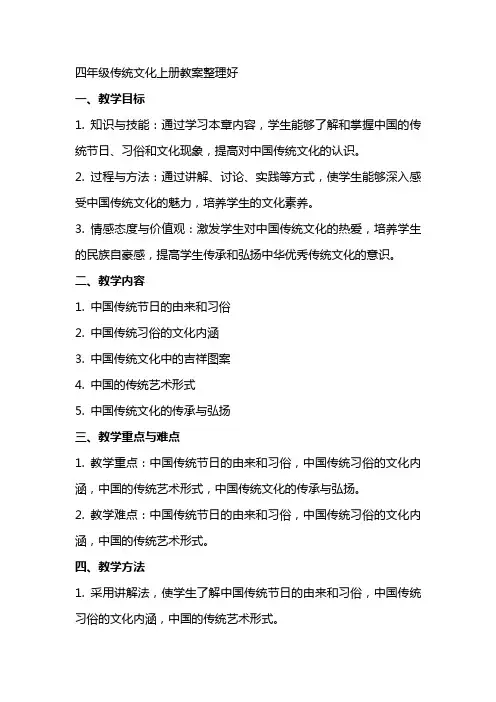 四年级传统文化上册教案整理好

一、教学目标

1. 知识与技能：通过学习本章内容，学生能够了解和掌握中国的传统节日、习俗和文化现象，提高对中国传统文化的认识。

2. 过程与方法：通过讲解、讨论、实践等方式，使学生能够深入感受中国传统文化的魅力，培养学生的文化素养。

3. 情感态度与价值观：激发学生对中国传统文化的热爱，培养学生的民族自豪感，提高学生传承和弘扬中华优秀传统文化的意识。

二、教学内容

1. 中国传统节日的由来和习俗

2. 中国传统习俗的文化内涵

3. 中国传统文化中的吉祥图案

4. 中国的传统艺术形式

5. 中国传统文化的传承与弘扬

三、教学重点与难点

1. 教学重点：中国传统节日的由来和习俗，中国传统习俗的文化内涵，中国的传统艺术形式，中国传统文化的传承与弘扬。

2. 教学难点：中国传统节日的由来和习俗，中国传统习俗的文化内涵，中国的传统艺术形式。

四、教学方法

1. 采用讲解法，使学生了解中国传统节日的由来和习俗，中国传统习俗的文化内涵，中国的传统艺术形式。